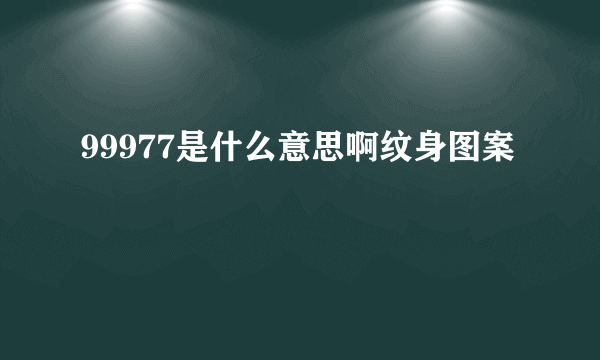 99977是什么意思啊纹身图案